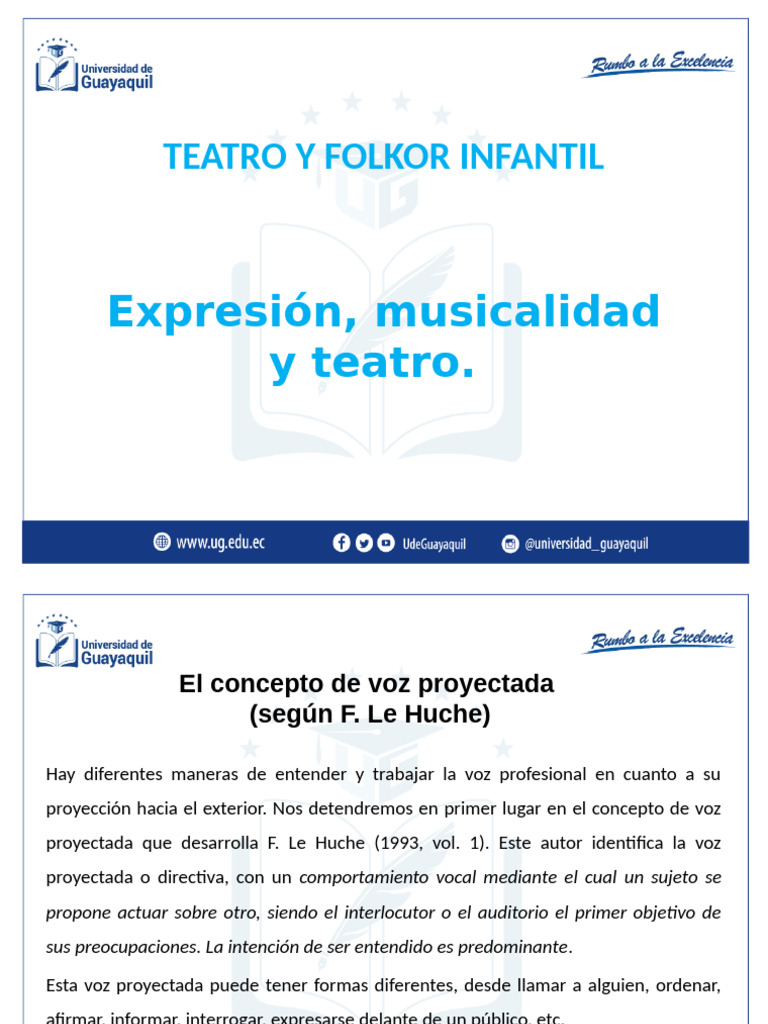 Universidad de Guayaquil

Rumbo a la Excelencia

TEATRO Y FOLKOR INFANTIL

Expresión, musicalidad y teatro.

www.ug.edu.ec UdeGuayaquil @universidad_guayaquil

Universidad de Guayaquil

Rumbo a la Excelencia

El concepto de voz proyectada (según F. Le Huche)

Hay diferentes maneras de entender y trabajar la voz profesional en cuanto a su proyección hacia el exterior. Nos detendremos en primer lugar en el concepto de voz proyectada que desarrolla F. Le Huche (1993, vol. 1). Este autor identifica la voz proyectada o directiva, con un comportamiento vocal mediante el cual un sujeto se propone actuar sobre otro, siendo el interlocutor o el auditorio el primer objetivo de sus preocupaciones. La intención de ser entendido es predominante.

Esta voz proyectada puede tener formas diferentes, desde llamar a alguien, ordenar, afirmar, informar, interrogar, expresarse delante de un público, etc.